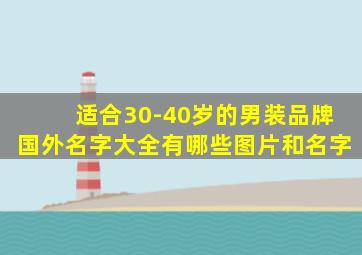 适合30-40岁的男装品牌
国外名字大全有哪些图片和名字